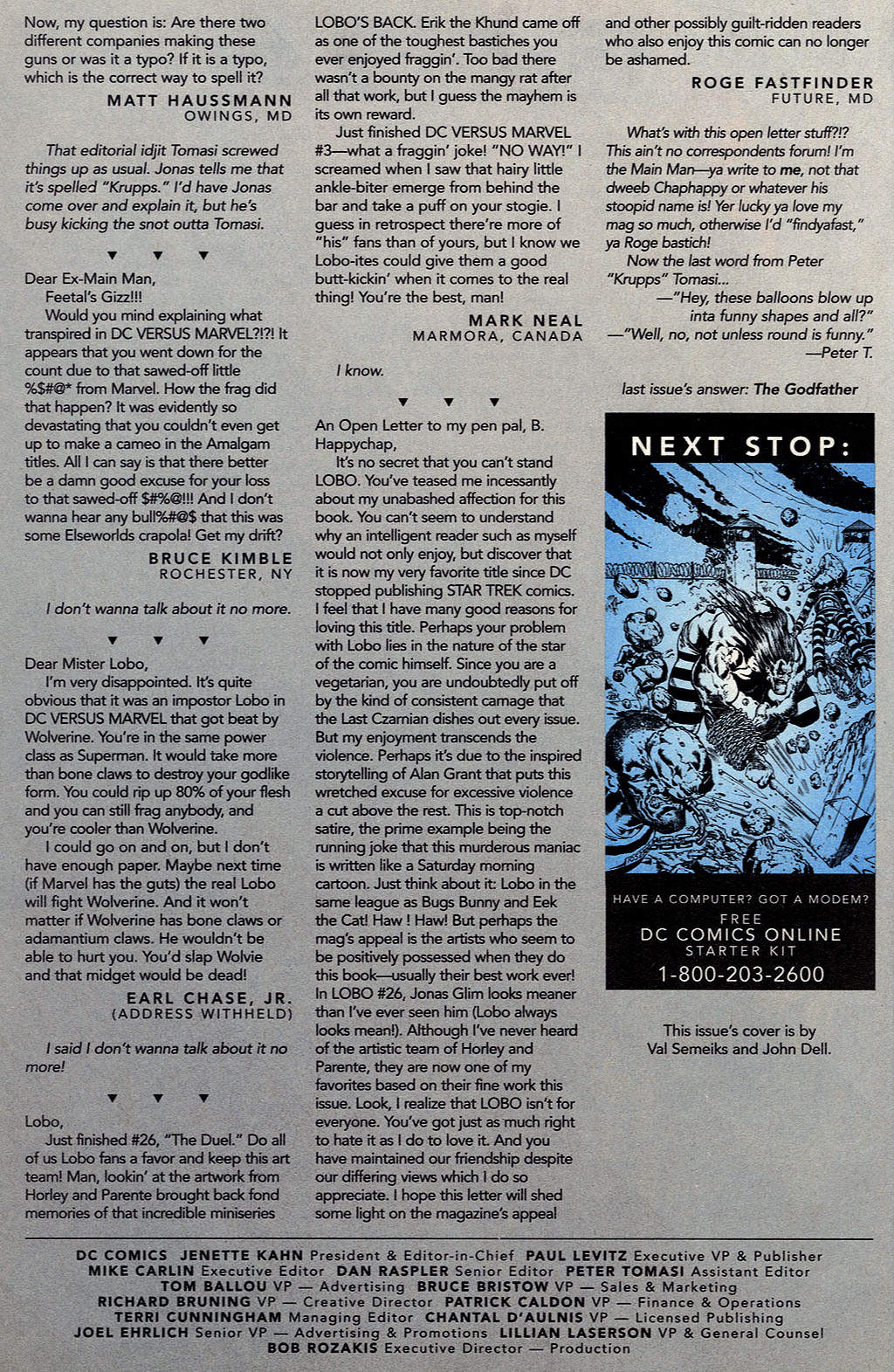 Now, my question is: Are there two different companies making these guns or was it a typo? If it is a typo, which is the correct way to spell it?

MATT HAUSSMANN
OWINGS, MD

That editorial idjit Tomasi screwed things up as usual. Jonas tells me that it's spelled "Krupps." I'd have Jonas come over and explain it, but he's busy kicking the snot outta Tomasi.

▼ ▼ ▼

Dear Ex-Main Man,
Feetal's Gizz!!!
Would you mind explaining what transpired in DC VERSUS MARVEL?!?! It appears that you went down for the count due to that sawed-off little %$#@* from Marvel. How the frag did that happen? It was evidently so devastating that you couldn't even get up to make a cameo in the Amalgam titles. All I can say is that there better be a damn good excuse for your loss to that sawed-off $#%@!!! And I don't wanna hear any bull%#@$ that this was some Elseworlds crapola! Get my drift?

BRUCE KIMBLE
ROCHESTER, NY

I don't wanna talk about it no more.

▼ ▼ ▼

Dear Mister Lobo,
I'm very disappointed. It's quite obvious that it was an impostor Lobo in DC VERSUS MARVEL that got beat by Wolverine. You're in the same power class as Superman. It would take more than bone claws to destroy your godlike form. You could rip up 80% of your flesh and you can still frag anybody, and you're cooler than Wolverine.
I could go on and on, but I don't have enough paper. Maybe next time (if Marvel has the guts) the real Lobo will fight Wolverine. And it won't matter if Wolverine has bone claws or adamantium claws. He wouldn't be able to hurt you. You'd slap Wolvie and that midget would be dead!

EARL CHASE, JR.
(ADDRESS WITHHELD)

I said I don't wanna talk about it no more!

▼ ▼ ▼

Lobo,
Just finished #26, "The Duel." Do all of us Lobo fans a favor and keep this art team! Man, lookin' at the artwork from Horley and Parente brought back fond memories of that incredible miniseries LOBO'S BACK. Erik the Khund came off as one of the toughest bastiches you ever enjoyed fraggin'. Too bad there wasn't a bounty on the mangy rat after all that work, but I guess the mayhem is its own reward.
Just finished DC VERSUS MARVEL #3—what a fraggin' joke! "NO WAY!" I screamed when I saw that hairy little ankle-biter emerge from behind the bar and take a puff on your stogie. I guess in retrospect there're more of "his" fans than of yours, but I know we Lobo-ites could give them a good butt-kickin' when it comes to the real thing! You're the best, man!

MARK NEAL
MARMORA, CANADA

I know.

▼ ▼ ▼

An Open Letter to my pen pal, B. Happychap,
It's no secret that you can't stand LOBO. You've teased me incessantly about my unabashed affection for this book. You can't seem to understand why an intelligent reader such as myself would not only enjoy, but discover that it is now my very favorite title since DC stopped publishing STAR TREK comics. I feel that I have many good reasons for loving this title. Perhaps your problem with Lobo lies in the nature of the star of the comic himself. Since you are a vegetarian, you are undoubtedly put off by the kind of consistent carnage that the Last Czarnian dishes out every issue. But my enjoyment transcends the violence. Perhaps it's due to the inspired storytelling of Alan Grant that puts this wretched excuse for excessive violence a cut above the rest. This is top-notch satire, the prime example being the running joke that this murderous maniac is written like a Saturday morning cartoon. Just think about it: Lobo in the same league as Bugs Bunny and Eek the Cat! Haw ! Haw! But perhaps the mag's appeal is the artists who seem to be positively possessed when they do this book—usually their best work ever! In LOBO #26, Jonas Glim looks meaner than I've ever seen him (Lobo always looks mean!). Although I've never heard of the artistic team of Horley and Parente, they are now one of my favorites based on their fine work this issue. Look, I realize that LOBO isn't for everyone. You've got just as much right to hate it as I do to love it. And you have maintained our friendship despite our differing views which I do so appreciate. I hope this letter will shed some light on the magazine's appeal and other possibly guilt-ridden readers who also enjoy this comic can no longer be ashamed.

ROGE FASTFINDER
FUTURE, MD

What's with this open letter stuff?!? This ain't no correspondents forum! I'm the Main Man—ya write to me, not that dweeb Chaphappy or whatever his stoopid name is! Yer lucky ya love my mag so much, otherwise I'd "findyafast," ya Roge bastich!
Now the last word from Peter "Krupps" Tomasi...
—"Hey, these balloons blow up inta funny shapes and all?"
—"Well, no, not unless round is funny."
—Peter T.

last issue's answer: The Godfather

NEXT STOP:

HAVE A COMPUTER? GOT A MODEM?
FREE
DC COMICS ONLINE
STARTER KIT
1-800-203-2600

This issue's cover is by Val Semeiks and John Dell.

DC COMICS JENETTE KAHN President & Editor-in-Chief PAUL LEVITZ Executive VP & Publisher
MIKE CARLIN Executive Editor DAN RASPLER Senior Editor PETER TOMASI Assistant Editor
TOM BALLOU VP — Advertising BRUCE BRISTOW VP — Sales & Marketing
RICHARD BRUNING VP — Creative Director PATRICK CALDON VP — Finance & Operations
TERRI CUNNINGHAM Managing Editor CHANTAL D'AULNIS VP — Licensed Publishing
JOEL EHRLICH Senior VP — Advertising & Promotions LILLIAN LASERSON VP & General Counsel
BOB ROZAKIS Executive Director — Production